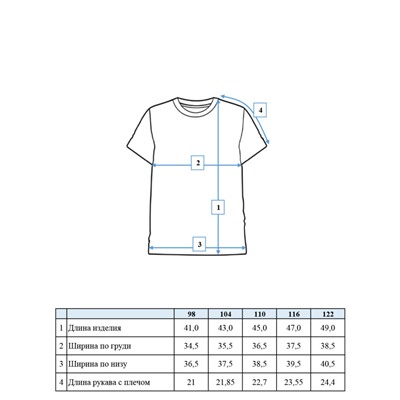 4

2

1

3

|   |   | 98 | 104 | 110 | 116 | 122 |
|---|---|---|---|---|---|---|
| 1 | Длина изделия | 41,0 | 43,0 | 45,0 | 47,0 | 49,0 |
| 2 | Ширина по груди | 34,5 | 35,5 | 36,5 | 37,5 | 38,5 |
| 3 | Ширина по низу | 36,5 | 37,5 | 38,5 | 39,5 | 40,5 |
| 4 | Длина рукава с плечом | 21 | 21,85 | 22,7 | 23,55 | 24,4 |